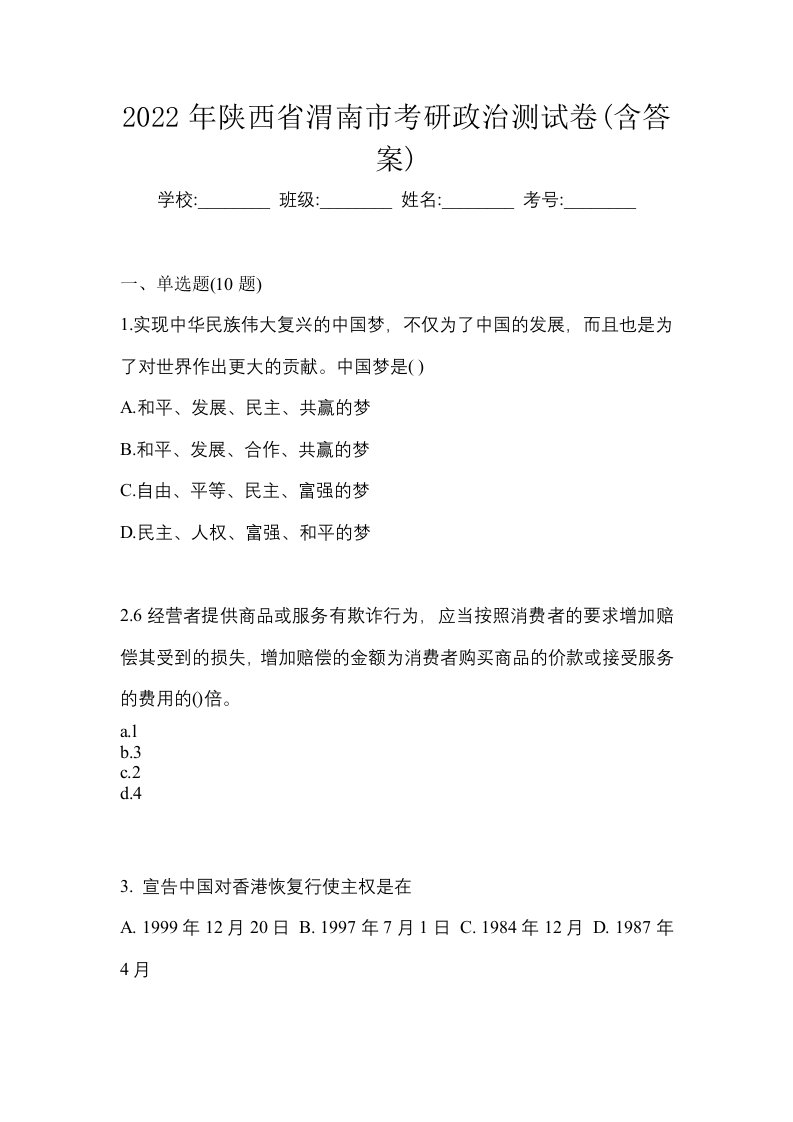 2022 年陕西省渭南市考研政治测试卷(含答案)

学校:________ 班级:________ 姓名:________ 考号:________

一、单选题(10 题)

1.实现中华民族伟大复兴的中国梦，不仅为了中国的发展，而且也是为了对世界作出更大的贡献。中国梦是( )

A.和平、发展、民主、共赢的梦

B.和平、发展、合作、共赢的梦

C.自由、平等、民主、富强的梦

D.民主、人权、富强、和平的梦

2.6 经营者提供商品或服务有欺诈行为，应当按照消费者的要求增加赔偿其受到的损失，增加赔偿的金额为消费者购买商品的价款或接受服务的费用的()倍。

a.l
b.3
c.2
d.4

3. 宣告中国对香港恢复行使主权是在

A. 1999 年 12 月 20 日 B. 1997 年 7 月 1 日 C. 1984 年 12 月 D. 1987 年 4 月